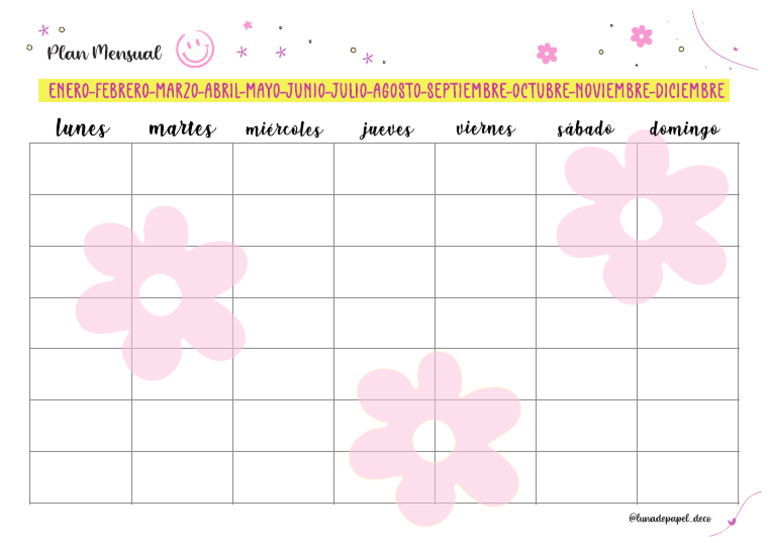 Plan Mensual

ENERO-FEBRERO-MARZO-ABRIL-MAYO-JUNIO-JULIO-AGOSTO-SEPTIEMBRE-OCTUBRE-NOVIEMBRE-DICIEMBRE

| lunes | martes | miércoles | jueves | viernes | sábado | domingo |
|---|---|---|---|---|---|---|
| | | | | | | |
| | | | | | | |
| | | | | | | |
| | | | | | | |
| | | | | | | |
| | | | | | | |
| | | | | | | |

@lunadepapel_deco